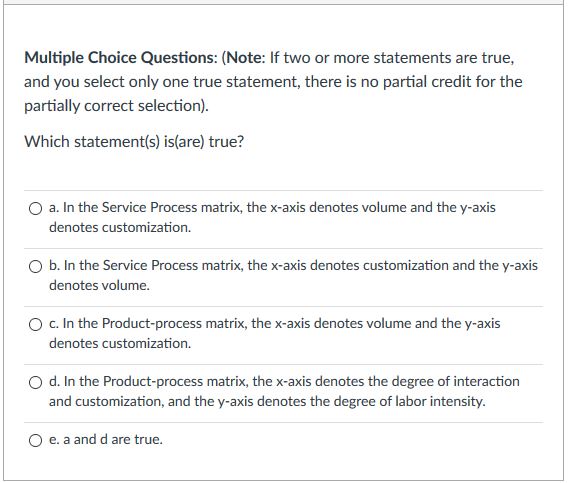 Multiple Choice Questions: (Note: If two or more statements are true, and you select only one true statement, there is no partial credit for the partially correct selection).

Which statement(s) is(are) true?

a. In the Service Process matrix, the x-axis denotes volume and the y-axis denotes customization.

b. In the Service Process matrix, the x-axis denotes customization and the y-axis denotes volume.

c. In the Product-process matrix, the x-axis denotes volume and the y-axis denotes customization.

d. In the Product-process matrix, the x-axis denotes the degree of interaction and customization, and the y-axis denotes the degree of labor intensity.

e. a and d are true.